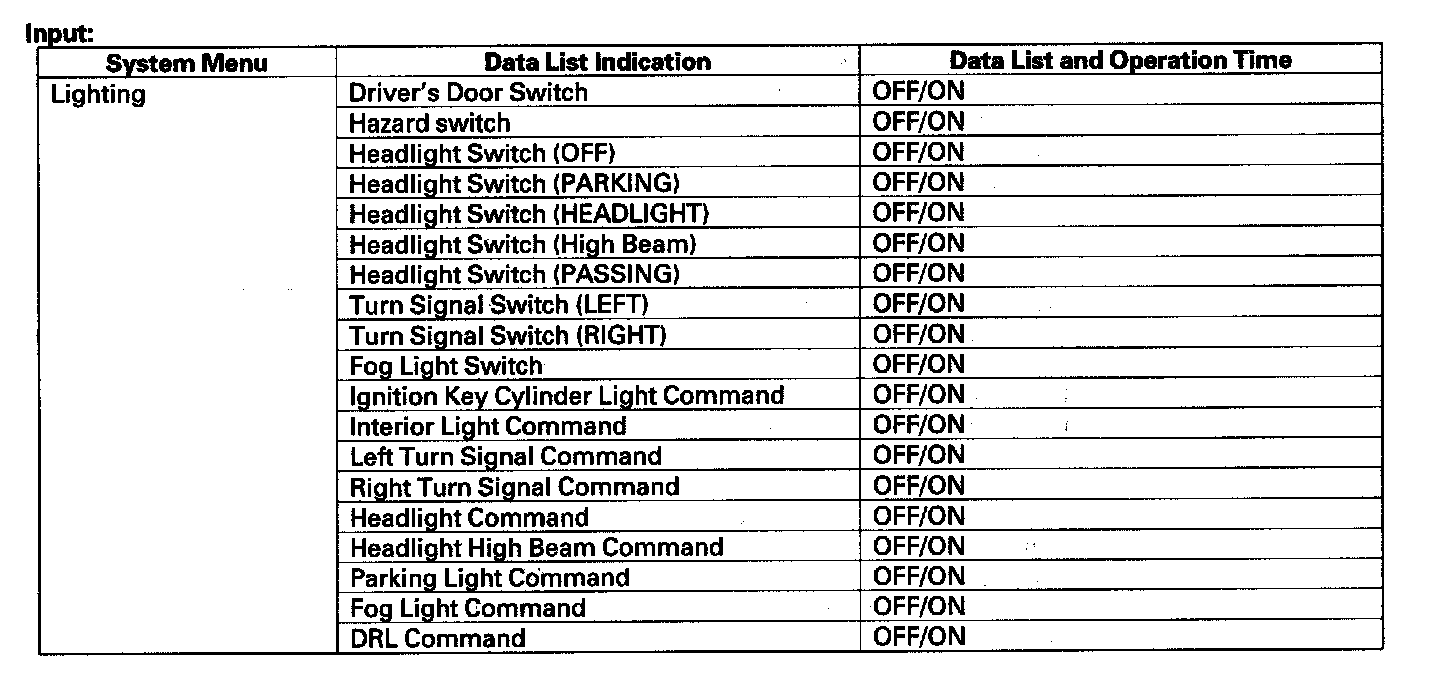 Input:

| System Menu | Data List Indication | Data List and Operation Time |
|---|---|---|
| Lighting | Driver's Door Switch | OFF/ON |
| | Hazard switch | OFF/ON |
| | Headlight Switch (OFF) | OFF/ON |
| | Headlight Switch (PARKING) | OFF/ON |
| | Headlight Switch (HEADLIGHT) | OFF/ON |
| | Headlight Switch (High Beam) | OFF/ON |
| | Headlight Switch (PASSING) | OFF/ON |
| | Turn Signal Switch (LEFT) | OFF/ON |
| | Turn Signal Switch (RIGHT) | OFF/ON |
| | Fog Light Switch | OFF/ON |
| | Ignition Key Cylinder Light Command | OFF/ON |
| | Interior Light Command | OFF/ON |
| | Left Turn Signal Command | OFF/ON |
| | Right Turn Signal Command | OFF/ON |
| | Headlight Command | OFF/ON |
| | Headlight High Beam Command | OFF/ON |
| | Parking Light Command | OFF/ON |
| | Fog Light Command | OFF/ON |
| | DRL Command | OFF/ON |